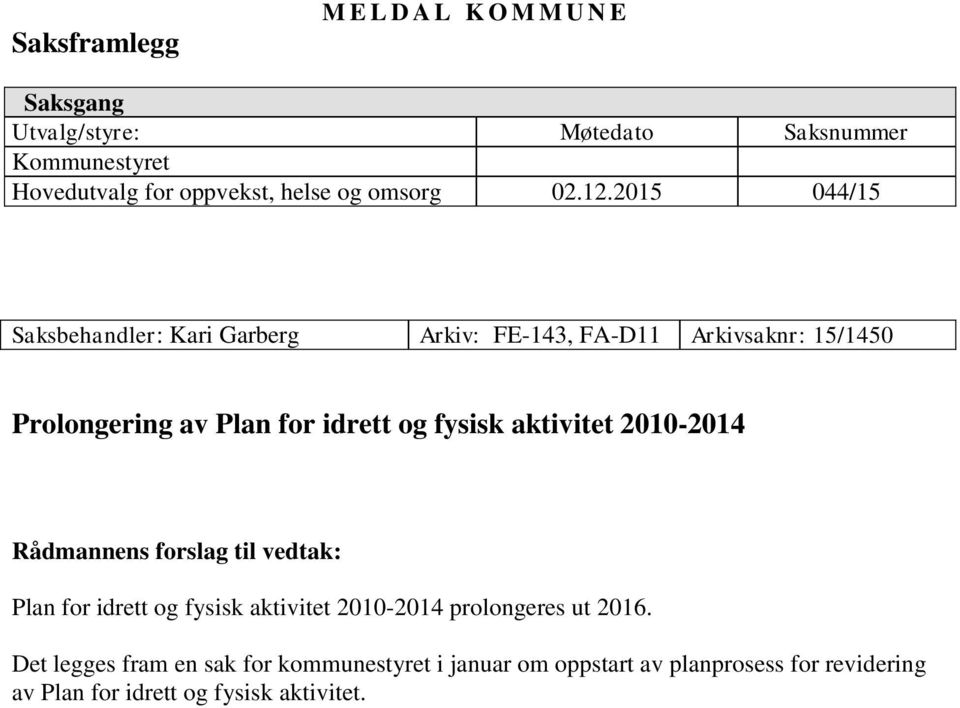 MELDAL KOMMUNE

Saksframlegg

| Saksgang | | |
|---|---|---|
| Utvalg/styre: | Møtedato | Saksnummer |
| Kommunestyret | | |
| Hovedutvalg for oppvekst, helse og omsorg | 02.12.2015 | 044/15 |

| Saksbehandler: Kari Garberg | Arkiv: FE-143, FA-D11 | Arkivsaknr: 15/1450 |
|---|---|---|

Prolongering av Plan for idrett og fysisk aktivitet 2010-2014

Rådmannens forslag til vedtak:

Plan for idrett og fysisk aktivitet 2010-2014 prolongeres ut 2016.

Det legges fram en sak for kommunestyret i januar om oppstart av planprosess for revidering av Plan for idrett og fysisk aktivitet.